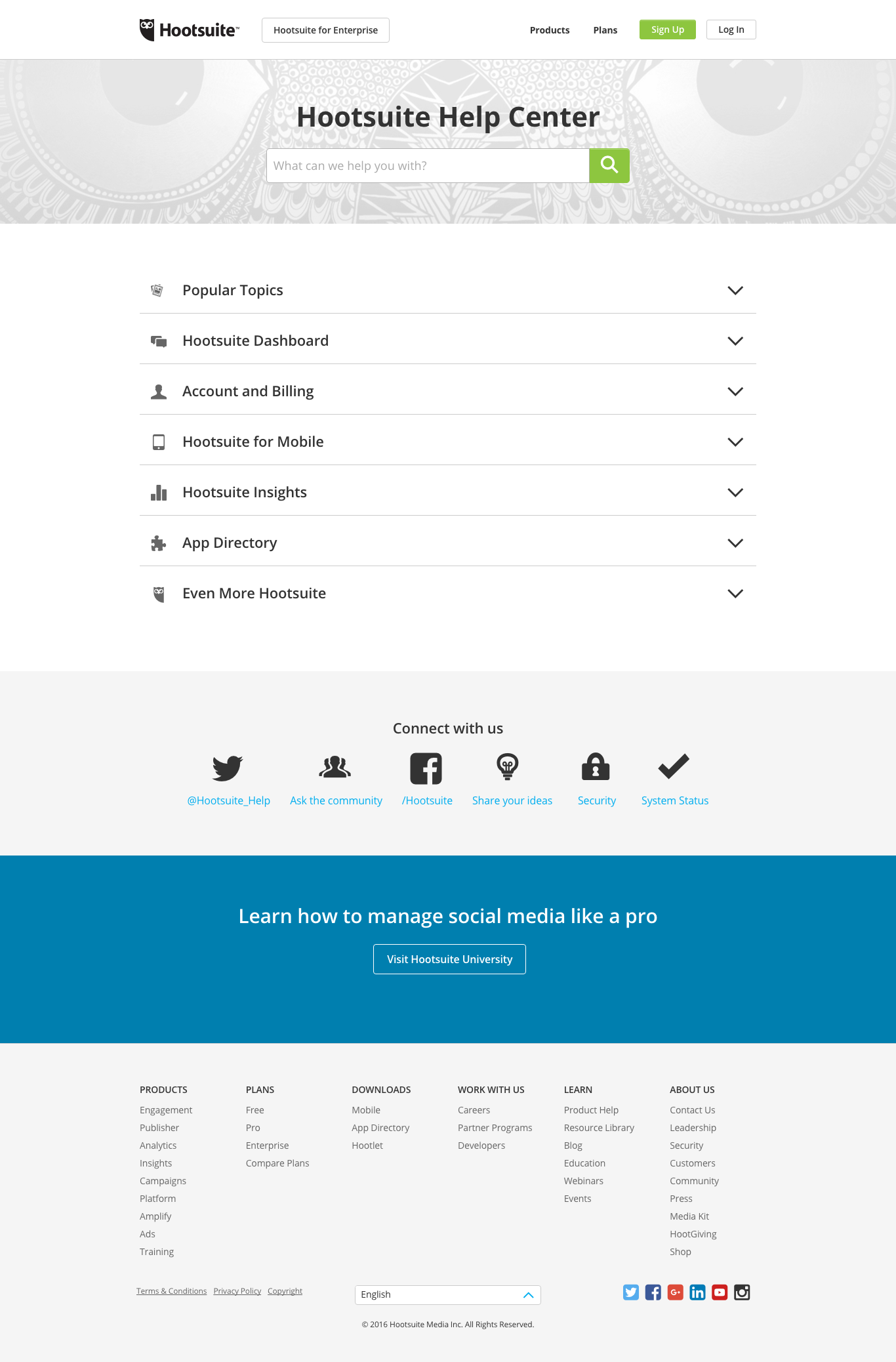 Hootsuite™ Hootsuite for Enterprise Products Plans Sign Up Log In

Hootsuite Help Center

What can we help you with?

Popular Topics

Hootsuite Dashboard

Account and Billing

Hootsuite for Mobile

Hootsuite Insights

App Directory

Even More Hootsuite

Connect with us

@Hootsuite_Help Ask the community /Hootsuite Share your ideas Security System Status

Learn how to manage social media like a pro

Visit Hootsuite University

PRODUCTS
Engagement
Publisher
Analytics
Insights
Campaigns
Platform
Amplify
Ads
Training

PLANS
Free
Pro
Enterprise
Compare Plans

DOWNLOADS
Mobile
App Directory
Hootlet

WORK WITH US
Careers
Partner Programs
Developers

LEARN
Product Help
Resource Library
Blog
Education
Webinars
Events

ABOUT US
Contact Us
Leadership
Security
Customers
Community
Press
Media Kit
HootGiving
Shop

Terms & Conditions Privacy Policy Copyright

English

© 2016 Hootsuite Media Inc. All Rights Reserved.